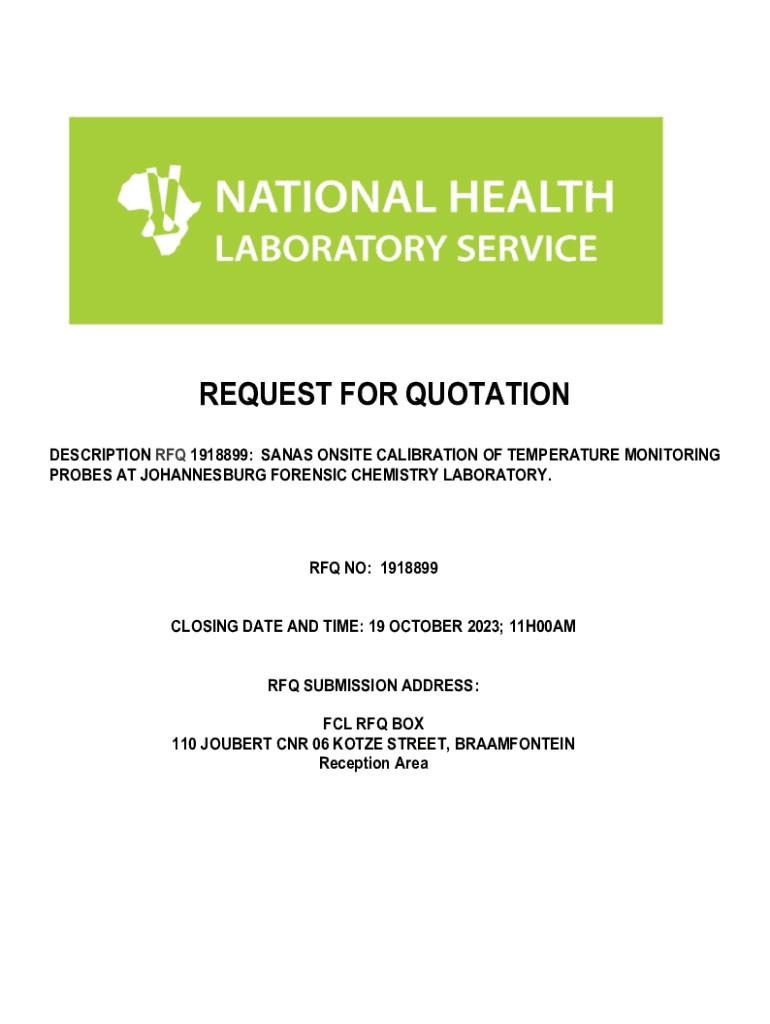 NATIONAL HEALTH
LABORATORY SERVICE

REQUEST FOR QUOTATION

DESCRIPTION RFQ 1918899: SANAS ONSITE CALIBRATION OF TEMPERATURE MONITORING PROBES AT JOHANNESBURG FORENSIC CHEMISTRY LABORATORY.

RFQ NO: 1918899

CLOSING DATE AND TIME: 19 OCTOBER 2023; 11H00AM

RFQ SUBMISSION ADDRESS:

FCL RFQ BOX
110 JOUBERT CNR 06 KOTZE STREET, BRAAMFONTEIN
Reception Area